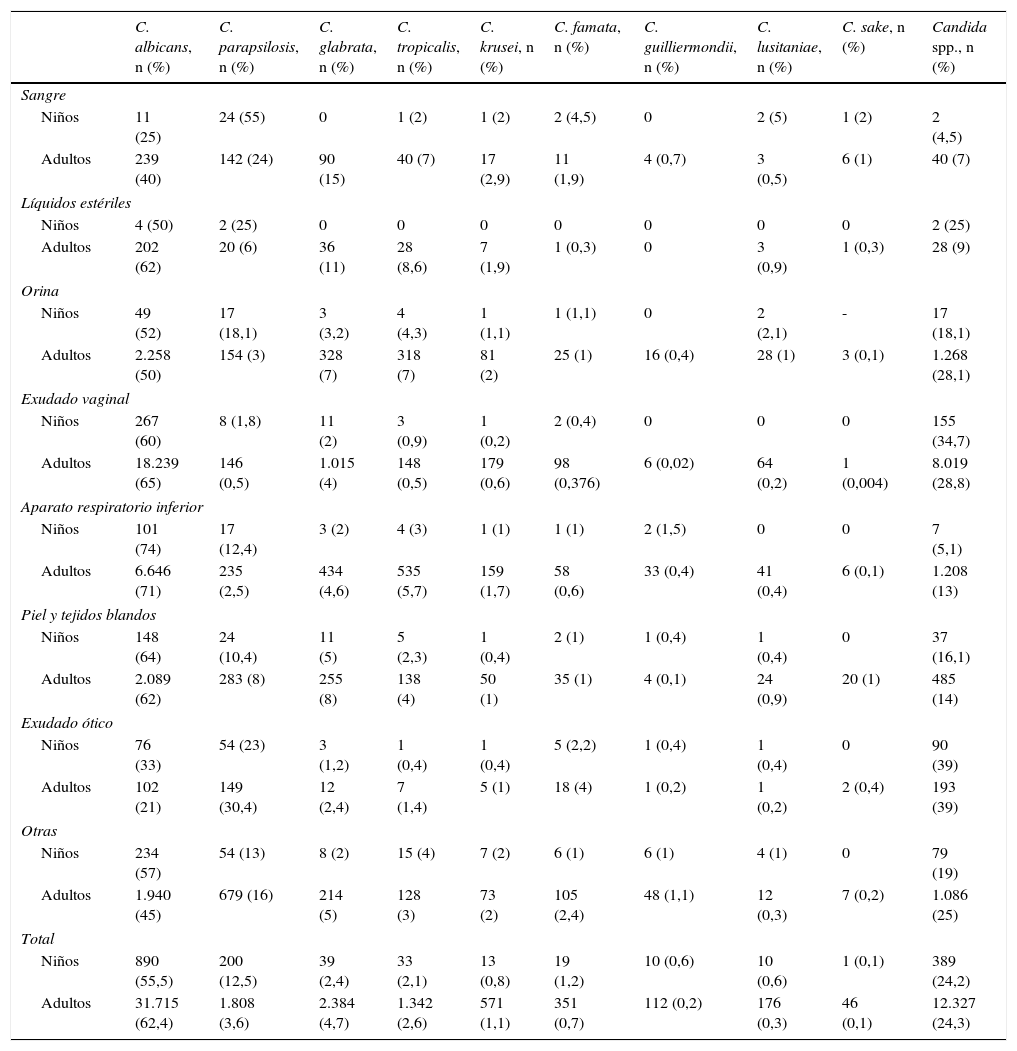 | | C. albicans, n (%) | C. parapsilosis, n (%) | C. glabrata, n (%) | C. tropicalis, n (%) | C. krusei, n (%) | C. famata, n (%) | C. guilliermondii, n (%) | C. lusitaniae, n (%) | C. sake, n (%) | Candida spp., n (%) |
|---|---|---|---|---|---|---|---|---|---|---|
| Sangre | | | | | | | | | | |
| Niños | 11 (25) | 24 (55) | 0 | 1 (2) | 1 (2) | 2 (4,5) | 0 | 2 (5) | 1 (2) | 2 (4,5) |
| Adultos | 239 (40) | 142 (24) | 90 (15) | 40 (7) | 17 (2,9) | 11 (1,9) | 4 (0,7) | 3 (0,5) | 6 (1) | 40 (7) |
| Líquidos estériles | | | | | | | | | | |
| Niños | 4 (50) | 2 (25) | 0 | 0 | 0 | 0 | 0 | 0 | 0 | 2 (25) |
| Adultos | 202 (62) | 20 (6) | 36 (11) | 28 (8,6) | 7 (1,9) | 1 (0,3) | 0 | 3 (0,9) | 1 (0,3) | 28 (9) |
| Orina | | | | | | | | | | |
| Niños | 49 (52) | 17 (18,1) | 3 (3,2) | 4 (4,3) | 1 (1,1) | 1 (1,1) | 0 | 2 (2,1) | - | 17 (18,1) |
| Adultos | 2.258 (50) | 154 (3) | 328 (7) | 318 (7) | 81 (2) | 25 (1) | 16 (0,4) | 28 (1) | 3 (0,1) | 1.268 (28,1) |
| Exudado vaginal | | | | | | | | | | |
| Niños | 267 (60) | 8 (1,8) | 11 (2) | 3 (0,9) | 1 (0,2) | 2 (0,4) | 0 | 0 | 0 | 155 (34,7) |
| Adultos | 18.239 (65) | 146 (0,5) | 1.015 (4) | 148 (0,5) | 179 (0,6) | 98 (0,376) | 6 (0,02) | 64 (0,2) | 1 (0,004) | 8.019 (28,8) |
| Aparato respiratorio inferior | | | | | | | | | | |
| Niños | 101 (74) | 17 (12,4) | 3 (2) | 4 (3) | 1 (1) | 1 (1) | 2 (1,5) | 0 | 0 | 7 (5,1) |
| Adultos | 6.646 (71) | 235 (2,5) | 434 (4,6) | 535 (5,7) | 159 (1,7) | 58 (0,6) | 33 (0,4) | 41 (0,4) | 6 (0,1) | 1.208 (13) |
| Piel y tejidos blandos | | | | | | | | | | |
| Niños | 148 (64) | 24 (10,4) | 11 (5) | 5 (2,3) | 1 (0,4) | 2 (1) | 1 (0,4) | 1 (0,4) | 0 | 37 (16,1) |
| Adultos | 2.089 (62) | 283 (8) | 255 (8) | 138 (4) | 50 (1) | 35 (1) | 4 (0,1) | 24 (0,9) | 20 (1) | 485 (14) |
| Exudado ótico | | | | | | | | | | |
| Niños | 76 (33) | 54 (23) | 3 (1,2) | 1 (0,4) | 1 (0,4) | 5 (2,2) | 1 (0,4) | 1 (0,4) | 0 | 90 (39) |
| Adultos | 102 (21) | 149 (30,4) | 12 (2,4) | 7 (1,4) | 5 (1) | 18 (4) | 1 (0,2) | 1 (0,2) | 2 (0,4) | 193 (39) |
| Otras | | | | | | | | | | |
| Niños | 234 (57) | 54 (13) | 8 (2) | 15 (4) | 7 (2) | 6 (1) | 6 (1) | 4 (1) | 0 | 79 (19) |
| Adultos | 1.940 (45) | 679 (16) | 214 (5) | 128 (3) | 73 (2) | 105 (2,4) | 48 (1,1) | 12 (0,3) | 7 (0,2) | 1.086 (25) |
| Total | | | | | | | | | | |
| Niños | 890 (55,5) | 200 (12,5) | 39 (2,4) | 33 (2,1) | 13 (0,8) | 19 (1,2) | 10 (0,6) | 10 (0,6) | 1 (0,1) | 389 (24,2) |
| Adultos | 31.715 (62,4) | 1.808 (3,6) | 2.384 (4,7) | 1.342 (2,6) | 571 (1,1) | 351 (0,7) | 112 (0,2) | 176 (0,3) | 46 (0,1) | 12.327 (24,3) |